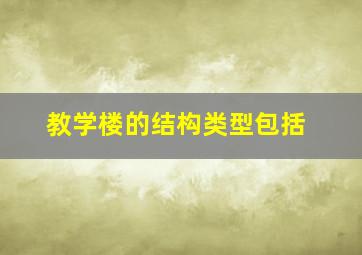 教学楼的结构类型包括